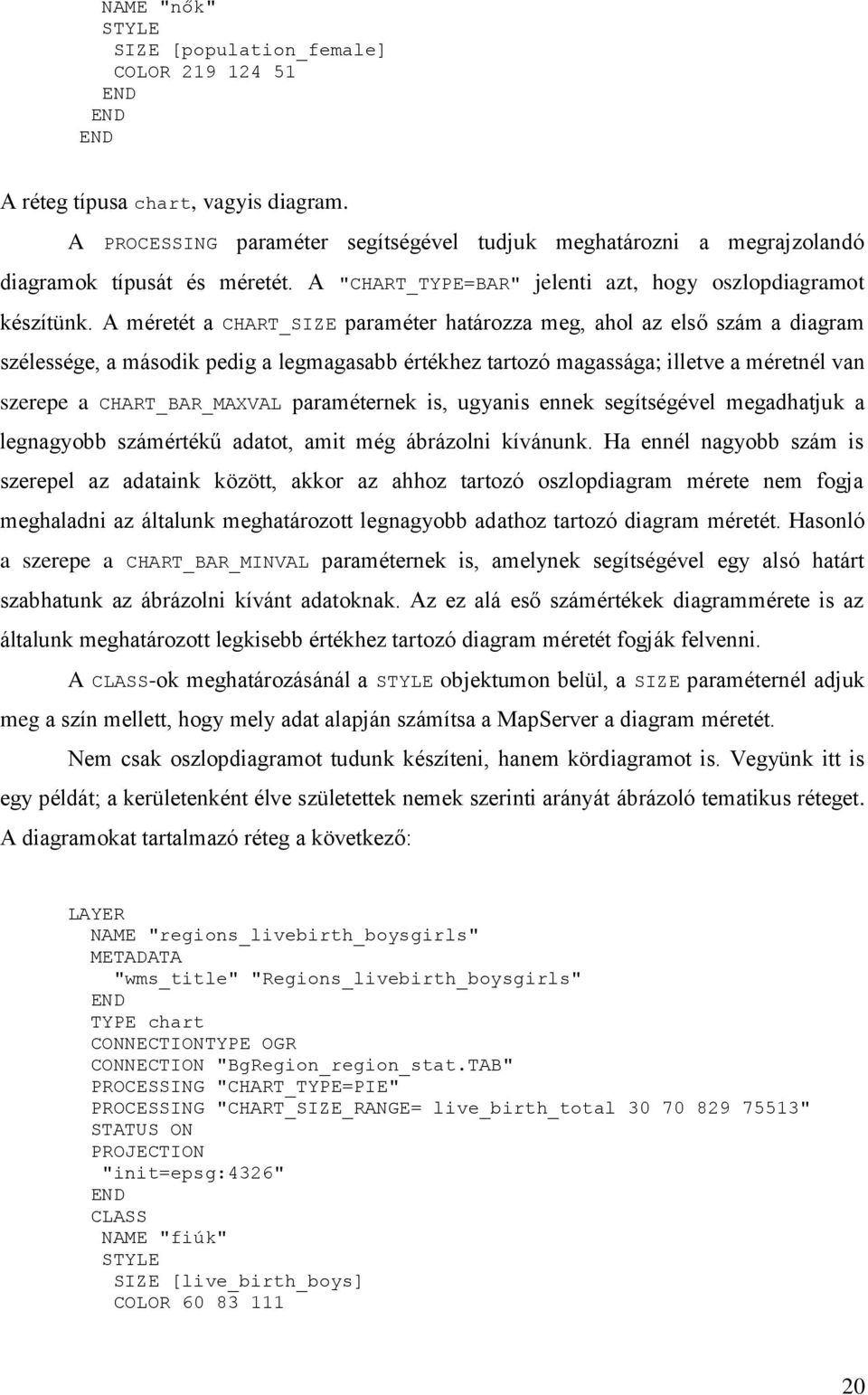 NAME "nők"
STYLE
SIZE [population_female]
COLOR 219 124 51
END
END
END

A réteg típusa chart, vagyis diagram.

A PROCESSING paraméter segítségével tudjuk meghatározni a megrajzolandó diagramok típusát és méretét. A "CHART_TYPE=BAR" jelenti azt, hogy oszlopdiagramot készítünk. A méretét a CHART_SIZE paraméter határozza meg, ahol az első szám a diagram szélessége, a második pedig a legmagasabb értékhez tartozó magassága; illetve a méretnél van szerepe a CHART_BAR_MAXVAL paraméternek is, ugyanis ennek segítségével megadhatjuk a legnagyobb számértékű adatot, amit még ábrázolni kívánunk. Ha ennél nagyobb szám is szerepel az adataink között, akkor az ahhoz tartozó oszlopdiagram mérete nem fogja meghaladni az általunk meghatározott legnagyobb adathoz tartozó diagram méretét. Hasonló a szerepe a CHART_BAR_MINVAL paraméternek is, amelynek segítségével egy alsó határt szabhatunk az ábrázolni kívánt adatoknak. Az ez alá eső számértékek diagrammérete is az általunk meghatározott legkisebb értékhez tartozó diagram méretét fogják felvenni.

A CLASS-ok meghatározásánál a STYLE objektumon belül, a SIZE paraméternél adjuk meg a szín mellett, hogy mely adat alapján számítsa a MapServer a diagram méretét.

Nem csak oszlopdiagramot tudunk készíteni, hanem kördiagramot is. Vegyünk itt is egy példát; a kerületenként élve születettek nemek szerinti arányát ábrázoló tematikus réteget. A diagramokat tartalmazó réteg a következő:

LAYER
NAME "regions_livebirth_boysgirls"
METADATA
"wms_title" "Regions_livebirth_boysgirls"
END
TYPE chart
CONNECTIONTYPE OGR
CONNECTION "BgRegion_region_stat.TAB"
PROCESSING "CHART_TYPE=PIE"
PROCESSING "CHART_SIZE_RANGE= live_birth_total 30 70 829 75513"
STATUS ON
PROJECTION
"init=epsg:4326"
END
CLASS
NAME "fiúk"
STYLE
SIZE [live_birth_boys]
COLOR 60 83 111

20